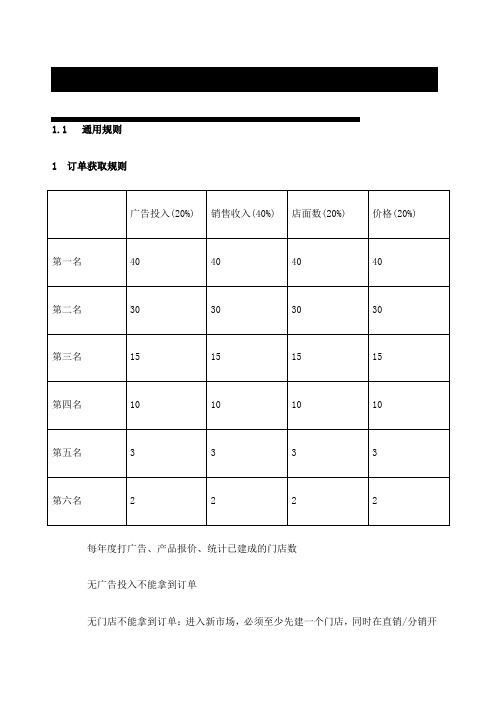 1.1 通用规则

1 订单获取规则

| | 广告投入(20%) | 销售收入(40%) | 店面数(20%) | 价格(20%) |
|---|---|---|---|---|
| 第一名 | 40 | 40 | 40 | 40 |
| 第二名 | 30 | 30 | 30 | 30 |
| 第三名 | 15 | 15 | 15 | 15 |
| 第四名 | 10 | 10 | 10 | 10 |
| 第五名 | 3 | 3 | 3 | 3 |
| 第六名 | 2 | 2 | 2 | 2 |

每年度打广告、产品报价、统计已建成的门店数

无广告投入不能拿到订单

无门店不能拿到订单：进入新市场，必须至少先建一个门店，同时在直销/分销开